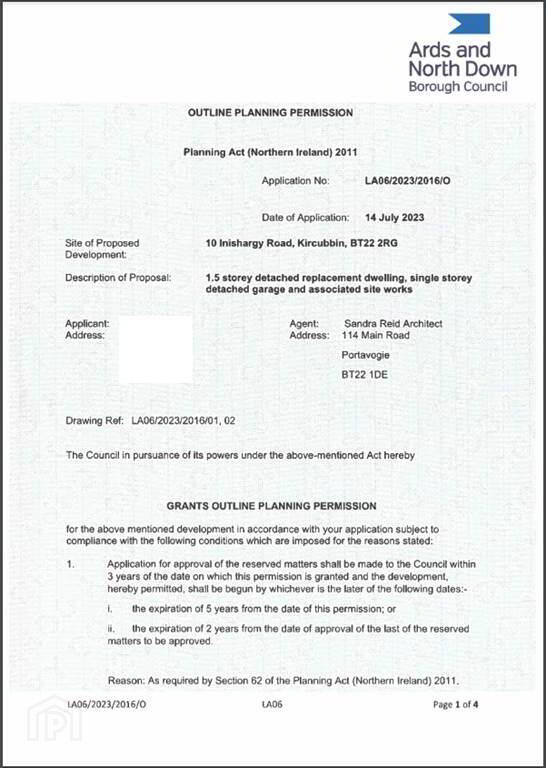 Ards and North Down Borough Council

OUTLINE PLANNING PERMISSION

Planning Act (Northern Ireland) 2011

Application No: LA06/2023/2016/O

Date of Application: 14 July 2023

Site of Proposed Development: 10 Inishargy Road, Kircubbin, BT22 2RG

Description of Proposal: 1.5 storey detached replacement dwelling, single storey detached garage and associated site works

Applicant: 
Address:

Agent: Sandra Reid Architect
Address: 114 Main Road
Portavogie
BT22 1DE

Drawing Ref: LA06/2023/2016/01, 02

The Council in pursuance of its powers under the above-mentioned Act hereby

GRANTS OUTLINE PLANNING PERMISSION

for the above mentioned development in accordance with your application subject to compliance with the following conditions which are imposed for the reasons stated:

1. Application for approval of the reserved matters shall be made to the Council within 3 years of the date on which this permission is granted and the development, hereby permitted, shall be begun by whichever is the later of the following dates:-

i. the expiration of 5 years from the date of this permission; or

ii. the expiration of 2 years from the date of approval of the last of the reserved matters to be approved.

Reason: As required by Section 62 of the Planning Act (Northern Ireland) 2011.

LA06/2023/2016/O LA06 Page 1 of 4